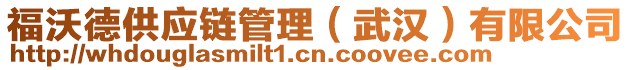 福沃德供应链管理（武汉）有限公司
http://whdouglasmilt1.cn.coovee.com